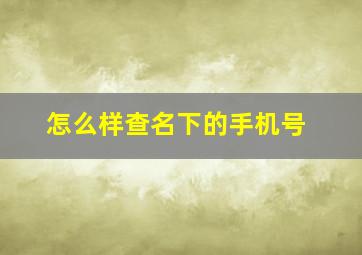 怎么样查名下的手机号